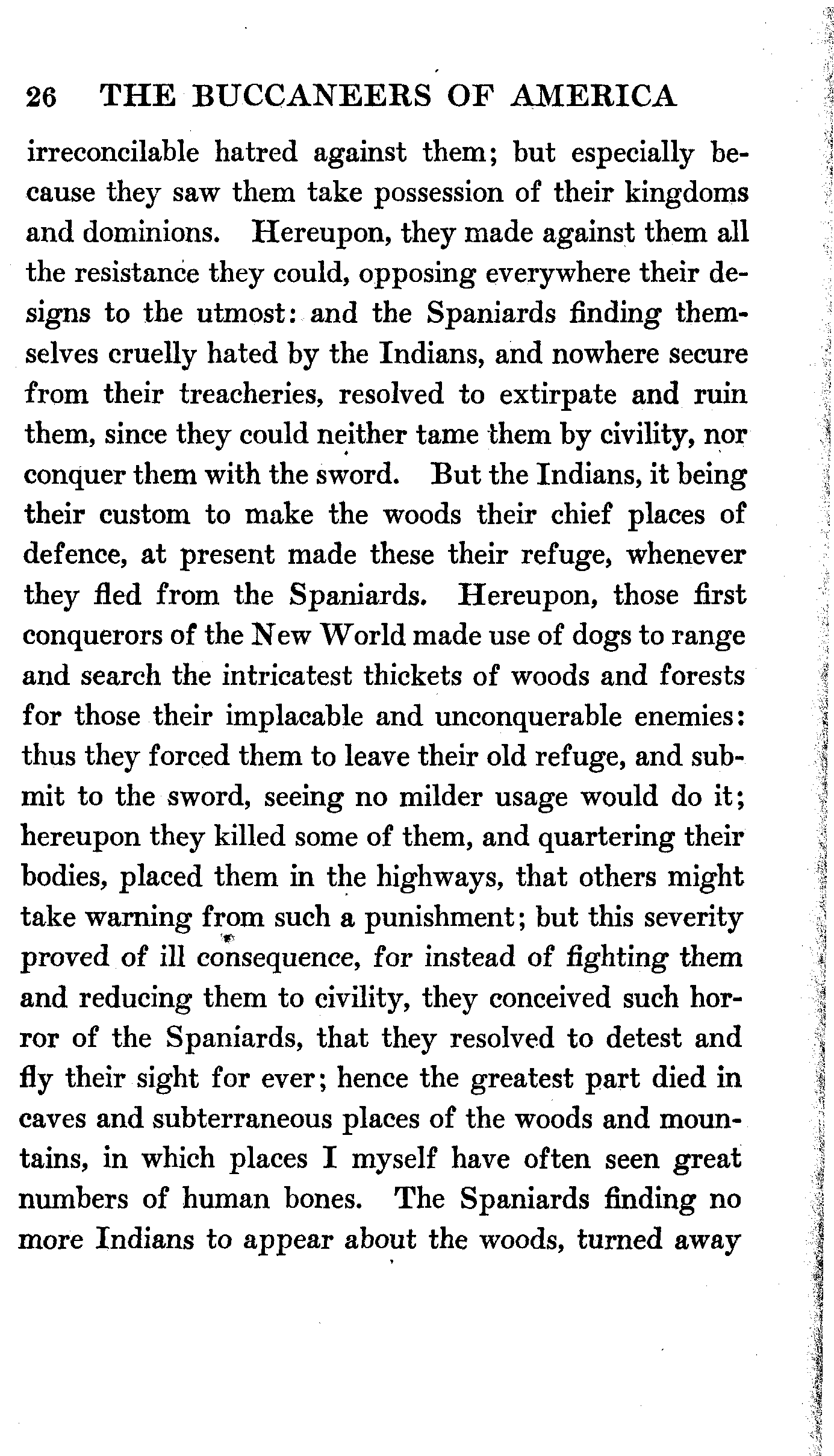 26 THE BUCCANEERS OF AMERICA

irreconcilable hatred against them; but especially because they saw them take possession of their kingdoms and dominions. Hereupon, they made against them all the resistance they could, opposing everywhere their designs to the utmost: and the Spaniards finding themselves cruelly hated by the Indians, and nowhere secure from their treacheries, resolved to extirpate and ruin them, since they could neither tame them by civility, nor conquer them with the sword. But the Indians, it being their custom to make the woods their chief places of defence, at present made these their refuge, whenever they fled from the Spaniards. Hereupon, those first conquerors of the New World made use of dogs to range and search the intricatest thickets of woods and forests for those their implacable and unconquerable enemies: thus they forced them to leave their old refuge, and submit to the sword, seeing no milder usage would do it; hereupon they killed some of them, and quartering their bodies, placed them in the highways, that others might take warning from such a punishment; but this severity proved of ill consequence, for instead of fighting them and reducing them to civility, they conceived such horror of the Spaniards, that they resolved to detest and fly their sight for ever; hence the greatest part died in caves and subterraneous places of the woods and mountains, in which places I myself have often seen great numbers of human bones. The Spaniards finding no more Indians to appear about the woods, turned away